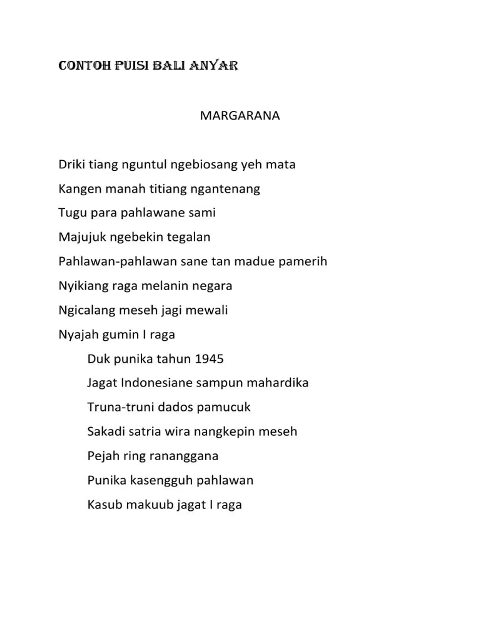 CONTOH PUISI BALI ANYAR

MARGARANA

Driki tiang nguntul ngebiosang yeh mata
Kangen manah titiang ngantenang
Tugu para pahlawane sami
Majujuk ngebekin tegalan
Pahlawan-pahlawan sane tan madue pamerih
Nyikiang raga melanin negara
Ngicalang meseh jagi mewali
Nyajah gumin I raga

Duk punika tahun 1945
Jagat Indonesiane sampun mahardika
Truna-truni dados pamucuk
Sakadi satria wira nangkepin meseh
Pejah ring rananggana
Punika kasengguh pahlawan
Kasub makuub jagat I raga